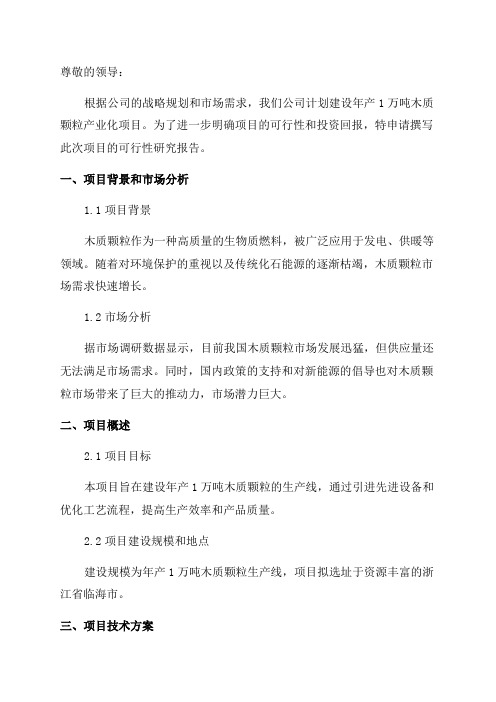 尊敬的领导：

根据公司的战略规划和市场需求，我们公司计划建设年产 1 万吨木质颗粒产业化项目。为了进一步明确项目的可行性和投资回报，特申请撰写此次项目的可行性研究报告。

一、项目背景和市场分析

1.1 项目背景

木质颗粒作为一种高质量的生物质燃料，被广泛应用于发电、供暖等领域。随着对环境保护的重视以及传统化石能源的逐渐枯竭，木质颗粒市场需求快速增长。

1.2 市场分析

据市场调研数据显示，目前我国木质颗粒市场发展迅猛，但供应量还无法满足市场需求。同时，国内政策的支持和对新能源的倡导也对木质颗粒市场带来了巨大的推动力，市场潜力巨大。

二、项目概述

2.1 项目目标

本项目旨在建设年产 1 万吨木质颗粒的生产线，通过引进先进设备和优化工艺流程，提高生产效率和产品质量。

2.2 项目建设规模和地点

建设规模为年产 1 万吨木质颗粒生产线，项目拟选址于资源丰富的浙江省临海市。

三、项目技术方案